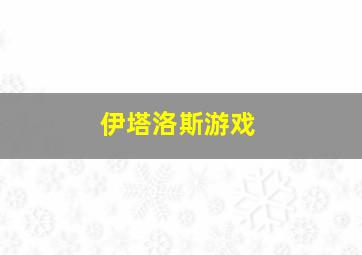 伊塔洛斯游戏